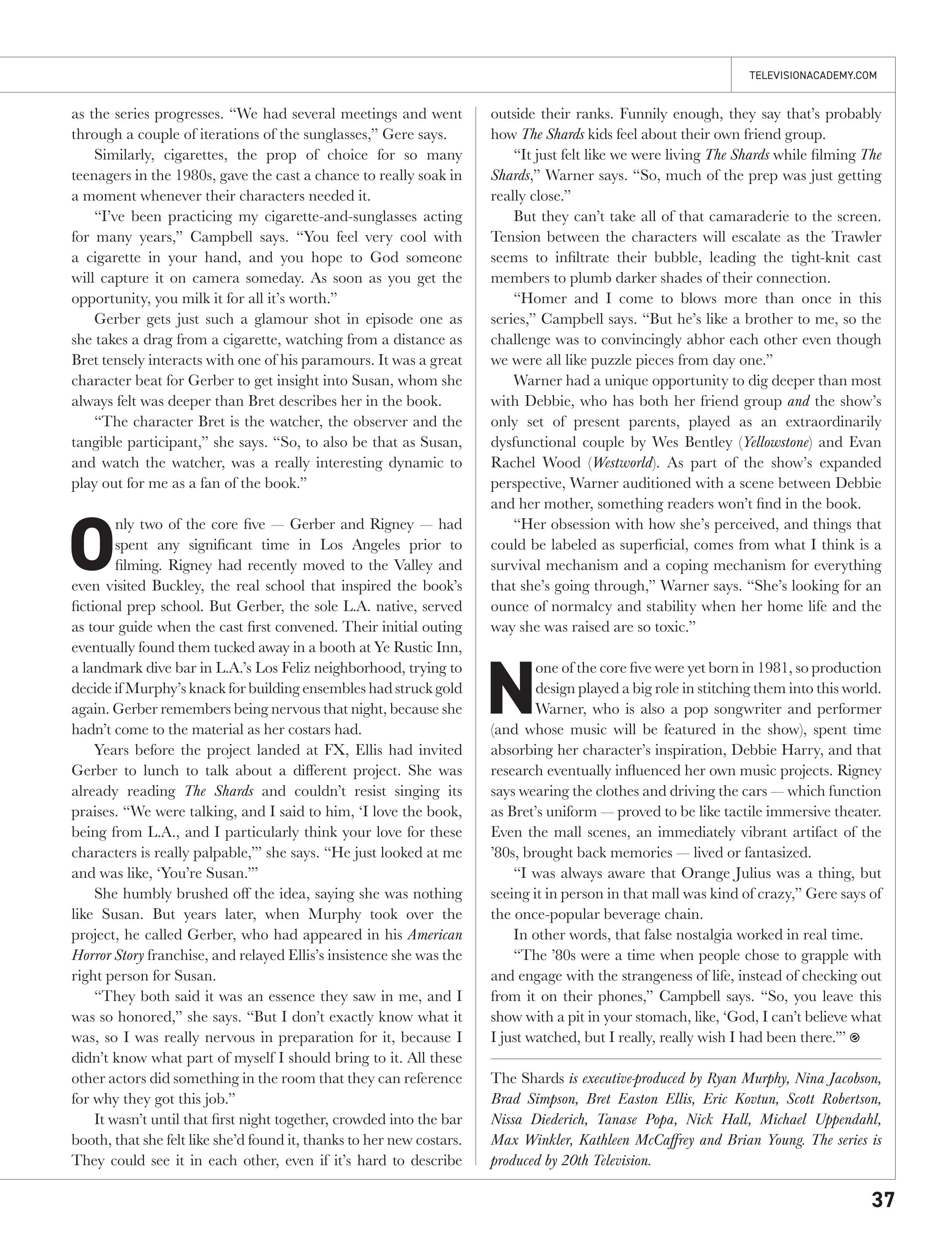 TELEVISIONACADEMY.COM

as the series progresses. "We had several meetings and went through a couple of iterations of the sunglasses," Gere says.

Similarly, cigarettes, the prop of choice for so many teenagers in the 1980s, gave the cast a chance to really soak in a moment whenever their characters needed it.

"I've been practicing my cigarette-and-sunglasses acting for many years," Campbell says. "You feel very cool with a cigarette in your hand, and you hope to God someone will capture it on camera someday. As soon as you get the opportunity, you milk it for all it's worth."

Gerber gets just such a glamour shot in episode one as she takes a drag from a cigarette, watching from a distance as Bret tensely interacts with one of his paramours. It was a great character beat for Gerber to get insight into Susan, whom she always felt was deeper than Bret describes her in the book.

"The character Bret is the watcher, the observer and the tangible participant," she says. "So, to also be that as Susan, and watch the watcher, was a really interesting dynamic to play out for me as a fan of the book."

Only two of the core five — Gerber and Rigney — had spent any significant time in Los Angeles prior to filming. Rigney had recently moved to the Valley and even visited Buckley, the real school that inspired the book's fictional prep school. But Gerber, the sole L.A. native, served as tour guide when the cast first convened. Their initial outing eventually found them tucked away in a booth at Ye Rustic Inn, a landmark dive bar in L.A.'s Los Feliz neighborhood, trying to decide if Murphy's knack for building ensembles had struck gold again. Gerber remembers being nervous that night, because she hadn't come to the material as her costars had.

Years before the project landed at FX, Ellis had invited Gerber to lunch to talk about a different project. She was already reading The Shards and couldn't resist singing its praises. "We were talking, and I said to him, 'I love the book, being from L.A., and I particularly think your love for these characters is really palpable,'" she says. "He just looked at me and was like, 'You're Susan.'"

She humbly brushed off the idea, saying she was nothing like Susan. But years later, when Murphy took over the project, he called Gerber, who had appeared in his American Horror Story franchise, and relayed Ellis's insistence she was the right person for Susan.

"They both said it was an essence they saw in me, and I was so honored," she says. "But I don't exactly know what it was, so I was really nervous in preparation for it, because I didn't know what part of myself I should bring to it. All these other actors did something in the room that they can reference for why they got this job."

It wasn't until that first night together, crowded into the bar booth, that she felt like she'd found it, thanks to her new costars. They could see it in each other, even if it's hard to describe outside their ranks. Funnily enough, they say that's probably how The Shards kids feel about their own friend group.

"It just felt like we were living The Shards while filming The Shards," Warner says. "So, much of the prep was just getting really close."

But they can't take all of that camaraderie to the screen. Tension between the characters will escalate as the Trawler seems to infiltrate their bubble, leading the tight-knit cast members to plumb darker shades of their connection.

"Homer and I come to blows more than once in this series," Campbell says. "But he's like a brother to me, so the challenge was to convincingly abhor each other even though we were all like puzzle pieces from day one."

Warner had a unique opportunity to dig deeper than most with Debbie, who has both her friend group and the show's only set of present parents, played as an extraordinarily dysfunctional couple by Wes Bentley (Yellowstone) and Evan Rachel Wood (Westworld). As part of the show's expanded perspective, Warner auditioned with a scene between Debbie and her mother, something readers won't find in the book.

"Her obsession with how she's perceived, and things that could be labeled as superficial, comes from what I think is a survival mechanism and a coping mechanism for everything that she's going through," Warner says. "She's looking for an ounce of normalcy and stability when her home life and the way she was raised are so toxic."

None of the core five were yet born in 1981, so production design played a big role in stitching them into this world. Warner, who is also a pop songwriter and performer (and whose music will be featured in the show), spent time absorbing her character's inspiration, Debbie Harry, and that research eventually influenced her own music projects. Rigney says wearing the clothes and driving the cars — which function as Bret's uniform — proved to be like tactile immersive theater. Even the mall scenes, an immediately vibrant artifact of the '80s, brought back memories — lived or fantasized.

"I was always aware that Orange Julius was a thing, but seeing it in person in that mall was kind of crazy," Gere says of the once-popular beverage chain.

In other words, that false nostalgia worked in real time.

"The '80s were a time when people chose to grapple with and engage with the strangeness of life, instead of checking out from it on their phones," Campbell says. "So, you leave this show with a pit in your stomach, like, 'God, I can't believe what I just watched, but I really, really wish I had been there.'"

The Shards is executive-produced by Ryan Murphy, Nina Jacobson, Brad Simpson, Bret Easton Ellis, Eric Kovtun, Scott Robertson, Nissa Diederich, Tanase Popa, Nick Hall, Michael Uppendahl, Max Winkler, Kathleen McCaffrey and Brian Young. The series is produced by 20th Television.

37